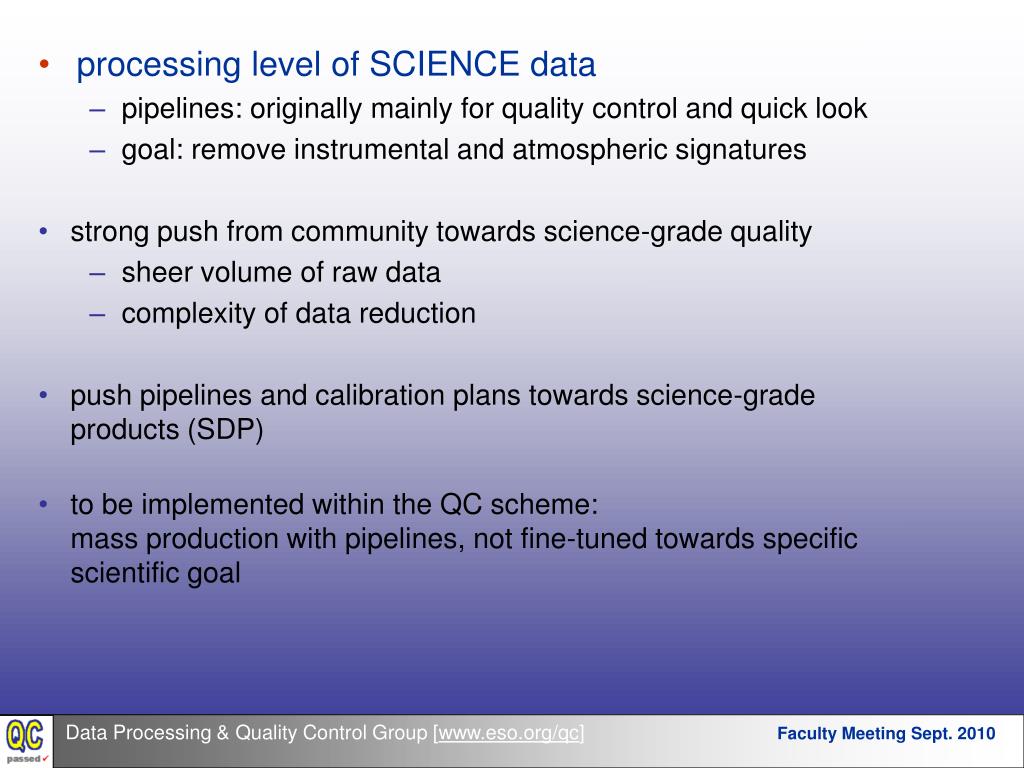 • processing level of SCIENCE data
– pipelines: originally mainly for quality control and quick look
– goal: remove instrumental and atmospheric signatures

• strong push from community towards science-grade quality
– sheer volume of raw data
– complexity of data reduction

• push pipelines and calibration plans towards science-grade products (SDP)

• to be implemented within the QC scheme:
mass production with pipelines, not fine-tuned towards specific scientific goal

QC passed✓

Data Processing & Quality Control Group [www.eso.org/qc]

Faculty Meeting Sept. 2010